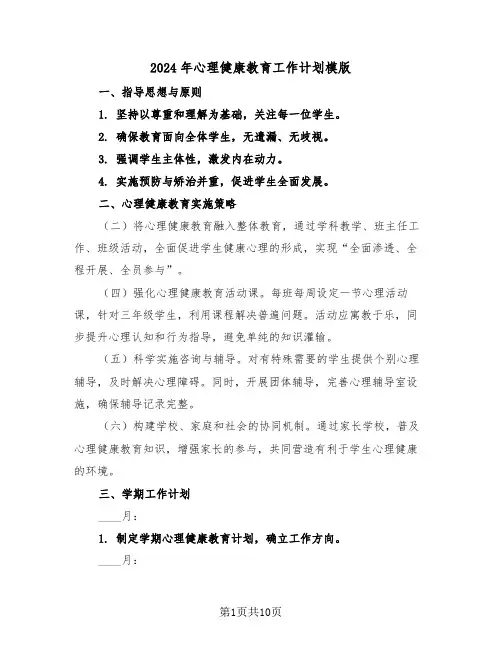 2024年心理健康教育工作计划模版

一、指导思想与原则

1. 坚持以尊重和理解为基础，关注每一位学生。

2. 确保教育面向全体学生，无遗漏、无歧视。

3. 强调学生主体性，激发内在动力。

4. 实施预防与矫治并重，促进学生全面发展。

二、心理健康教育实施策略

（二）将心理健康教育融入整体教育，通过学科教学、班主任工作、班级活动，全面促进学生健康心理的形成，实现“全面渗透、全程开展、全员参与”。

（四）强化心理健康教育活动课。每班每周设定一节心理活动课，针对三年级学生，利用课程解决普遍问题。活动应寓教于乐，同步提升心理认知和行为指导，避免单纯的知识灌输。

（五）科学实施咨询与辅导。对有特殊需要的学生提供个别心理辅导，及时解决心理障碍。同时，开展团体辅导，完善心理辅导室设施，确保辅导记录完整。

（六）构建学校、家庭和社会的协同机制。通过家长学校，普及心理健康教育知识，增强家长的参与，共同营造有利于学生心理健康的环境。

三、学期工作计划

____月：

1. 制定学期心理健康教育计划，确立工作方向。

____月：

第1页共10页